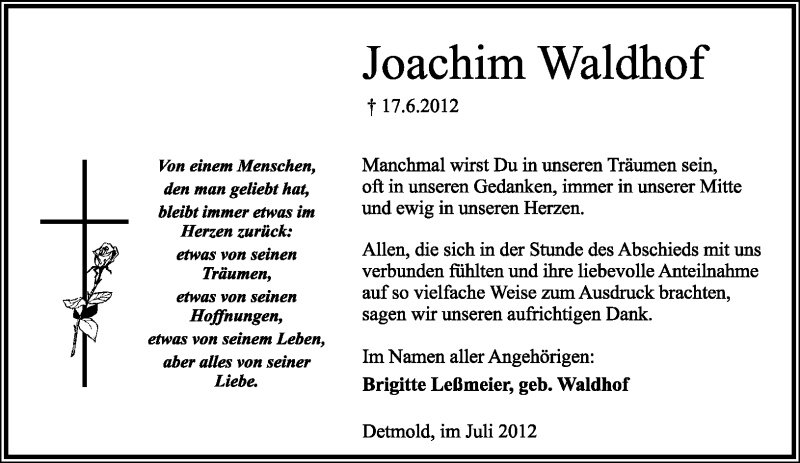 Joachim Waldhof

† 17.6.2012

Von einem Menschen, den man geliebt hat, bleibt immer etwas im Herzen zurück: etwas von seinen Träumen, etwas von seinen Hoffnungen, etwas von seinem Leben, aber alles von seiner Liebe.

Manchmal wirst Du in unseren Träumen sein, oft in unseren Gedanken, immer in unserer Mitte und ewig in unseren Herzen.

Allen, die sich in der Stunde des Abschieds mit uns verbunden fühlten und ihre liebevolle Anteilnahme auf so vielfache Weise zum Ausdruck brachten, sagen wir unseren aufrichtigen Dank.

Im Namen aller Angehörigen:
Brigitte Leßmeier, geb. Waldhof

Detmold, im Juli 2012